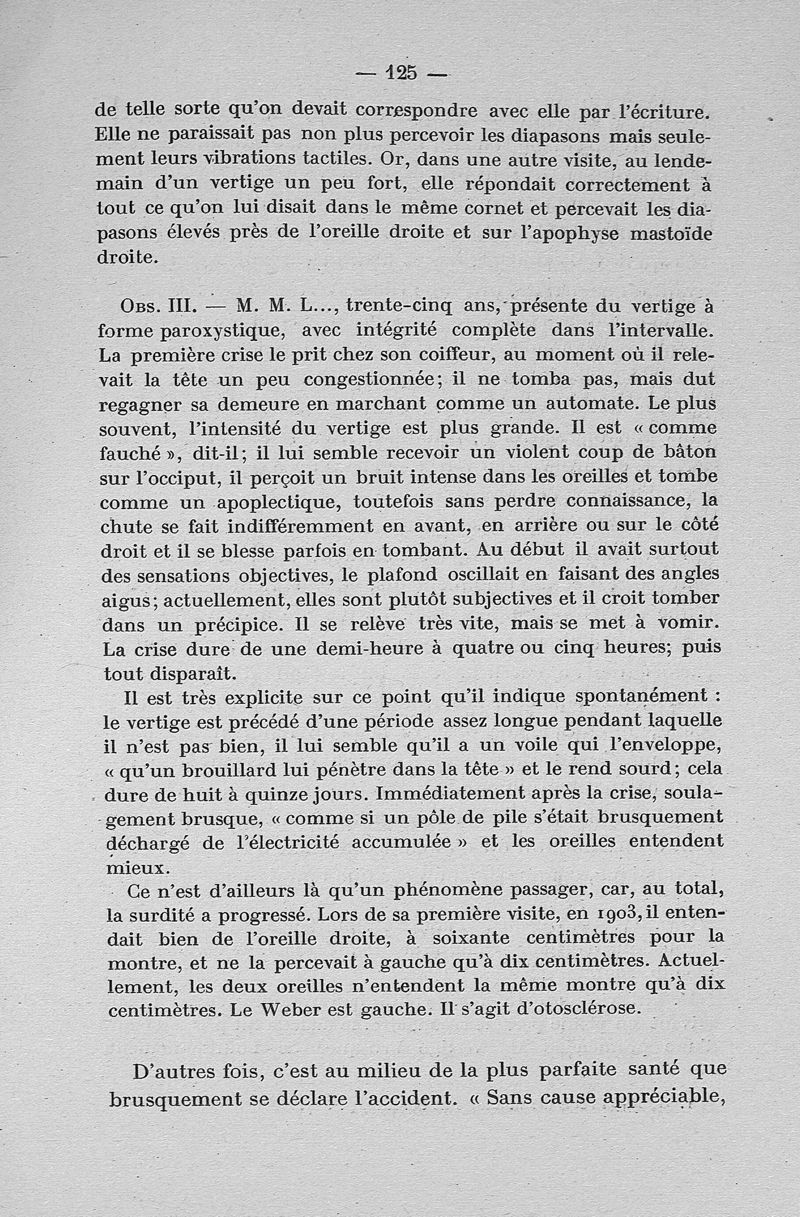 — 125 —

de telle sorte qu'on devait correspondre avec elle par l'écriture. Elle ne paraissait pas non plus percevoir les diapasons mais seulement leurs vibrations tactiles. Or, dans une autre visite, au lendemain d'un vertige un peu fort, elle répondait correctement à tout ce qu'on lui disait dans le même cornet et percevait les diapasons élevés près de l'oreille droite et sur l'apophyse mastoïde droite.

Obs. III. — M. M. L..., trente-cinq ans, présente du vertige à forme paroxystique, avec intégrité complète dans l'intervalle. La première crise le prit chez son coiffeur, au moment où il relevait la tête un peu congestionnée; il ne tomba pas, mais dut regagner sa demeure en marchant comme un automate. Le plus souvent, l'intensité du vertige est plus grande. Il est « comme fauché », dit-il; il lui semble recevoir un violent coup de bâton sur l'occiput, il perçoit un bruit intense dans les oreilles et tombe comme un apoplectique, toutefois sans perdre connaissance, la chute se fait indifféremment en avant, en arrière ou sur le côté droit et il se blesse parfois en tombant. Au début il avait surtout des sensations objectives, le plafond oscillait en faisant des angles aigus; actuellement, elles sont plutôt subjectives et il croit tomber dans un précipice. Il se relève très vite, mais se met à vomir. La crise dure de une demi-heure à quatre ou cinq heures; puis tout disparaît.

Il est très explicite sur ce point qu'il indique spontanément : le vertige est précédé d'une période assez longue pendant laquelle il n'est pas bien, il lui semble qu'il a un voile qui l'enveloppe, « qu'un brouillard lui pénètre dans la tête » et le rend sourd; cela dure de huit à quinze jours. Immédiatement après la crise, soulagement brusque, « comme si un pôle de pile s'était brusquement déchargé de l'électricité accumulée » et les oreilles entendent mieux.

Ce n'est d'ailleurs là qu'un phénomène passager, car, au total, la surdité a progressé. Lors de sa première visite, en 1903, il entendait bien de l'oreille droite, à soixante centimètres pour la montre, et ne la percevait à gauche qu'à dix centimètres. Actuellement, les deux oreilles n'entendent la même montre qu'à dix centimètres. Le Weber est gauche. Il s'agit d'otosclérose.

D'autres fois, c'est au milieu de la plus parfaite santé que brusquement se déclare l'accident. « Sans cause appréciable,